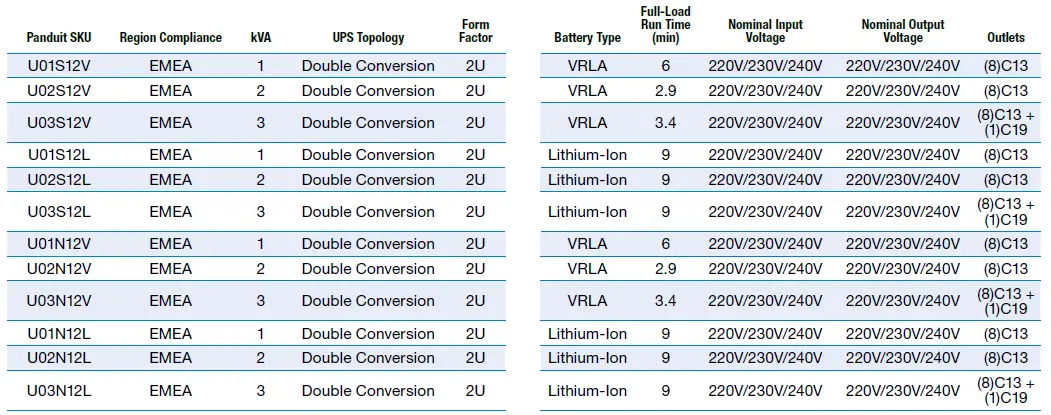 | Panduit SKU | Region Compliance | kVA | UPS Topology | Form Factor | Battery Type | Full-Load Run Time (min) | Nominal Input Voltage | Nominal Output Voltage | Outlets |
|---|---|---|---|---|---|---|---|---|---|
| U01S12V | EMEA | 1 | Double Conversion | 2U | VRLA | 6 | 220V/230V/240V | 220V/230V/240V | (8)C13 |
| U02S12V | EMEA | 2 | Double Conversion | 2U | VRLA | 2.9 | 220V/230V/240V | 220V/230V/240V | (8)C13 |
| U03S12V | EMEA | 3 | Double Conversion | 2U | VRLA | 3.4 | 220V/230V/240V | 220V/230V/240V | (8)C13 + (1)C19 |
| U01S12L | EMEA | 1 | Double Conversion | 2U | Lithium-Ion | 9 | 220V/230V/240V | 220V/230V/240V | (8)C13 |
| U02S12L | EMEA | 2 | Double Conversion | 2U | Lithium-Ion | 9 | 220V/230V/240V | 220V/230V/240V | (8)C13 |
| U03S12L | EMEA | 3 | Double Conversion | 2U | Lithium-Ion | 9 | 220V/230V/240V | 220V/230V/240V | (8)C13 + (1)C19 |
| U01N12V | EMEA | 1 | Double Conversion | 2U | VRLA | 6 | 220V/230V/240V | 220V/230V/240V | (8)C13 |
| U02N12V | EMEA | 2 | Double Conversion | 2U | VRLA | 2.9 | 220V/230V/240V | 220V/230V/240V | (8)C13 |
| U03N12V | EMEA | 3 | Double Conversion | 2U | VRLA | 3.4 | 220V/230V/240V | 220V/230V/240V | (8)C13 + (1)C19 |
| U01N12L | EMEA | 1 | Double Conversion | 2U | Lithium-Ion | 9 | 220V/230V/240V | 220V/230V/240V | (8)C13 |
| U02N12L | EMEA | 2 | Double Conversion | 2U | Lithium-Ion | 9 | 220V/230V/240V | 220V/230V/240V | (8)C13 |
| U03N12L | EMEA | 3 | Double Conversion | 2U | Lithium-Ion | 9 | 220V/230V/240V | 220V/230V/240V | (8)C13 + (1)C19 |